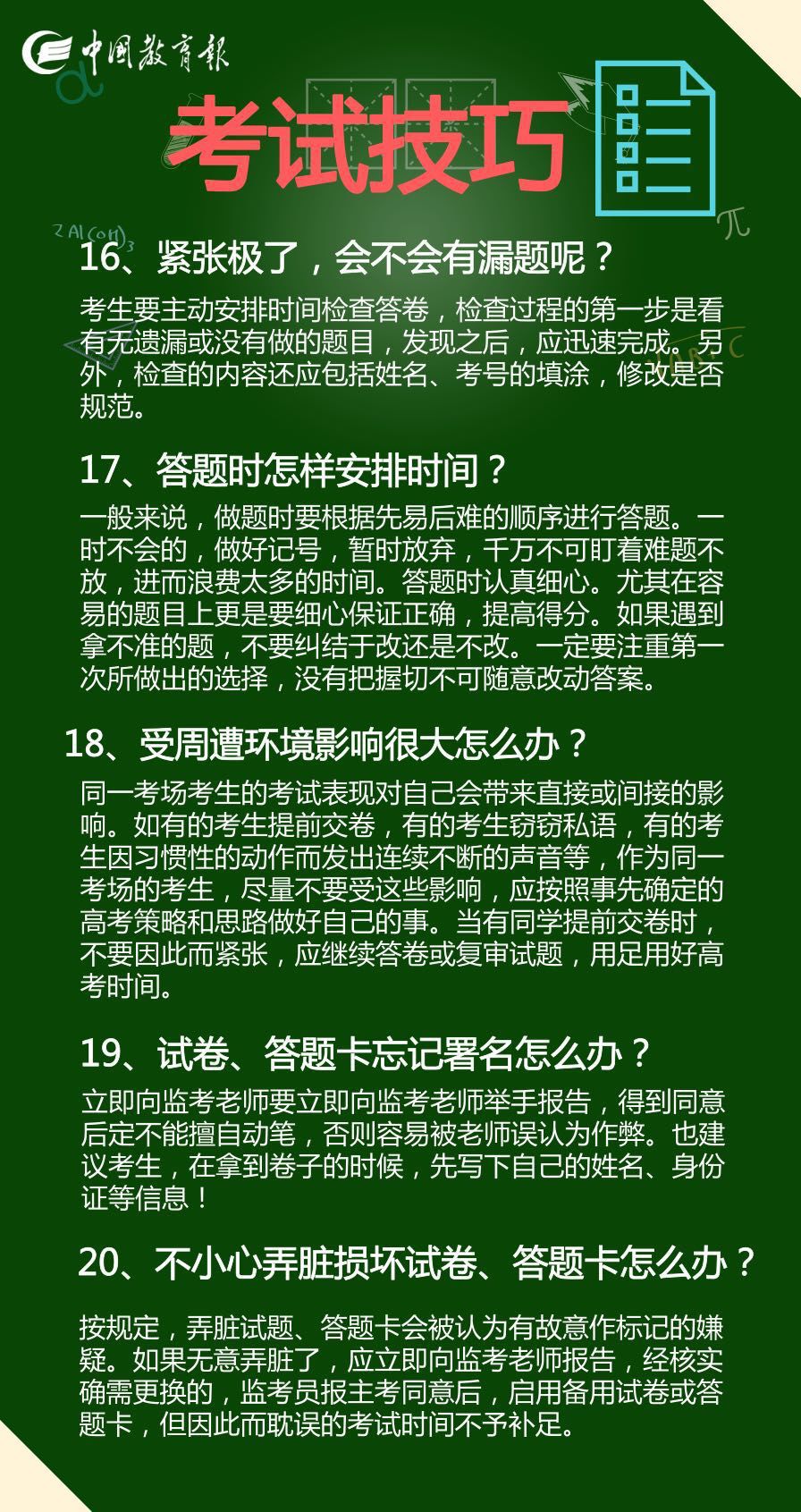 中国教育报

考试技巧

16、紧张极了，会不会有漏题呢？

考生要主动安排时间检查答卷，检查过程的第一步是看有无遗漏或没有做的题目，发现之后，应迅速完成。另外，检查的内容还应包括姓名、考号的填涂，修改是否规范。

17、答题时怎样安排时间？

一般来说，做题时要根据先易后难的顺序进行答题。一时不会的，做好记号，暂时放弃，千万不可盯着难题不放，进而浪费太多的时间。答题时认真细心。尤其在容易的题目上更是要细心保证正确，提高得分。如果遇到拿不准的题，不要纠结于改还是不改。一定要注重第一次所做出的选择，没有把握切不可随意改动答案。

18、受周遭环境影响很大怎么办？

同一考场考生的考试表现对自己会带来直接或间接的影响。如有的考生提前交卷，有的考生窃窃私语，有的考生因习惯性的动作而发出连续不断的声音等，作为同一考场的考生，尽量不要受这些影响，应按照事先确定的高考策略和思路做好自己的事。当有同学提前交卷时，不要因此而紧张，应继续答卷或复审试题，用足用好高考时间。

19、试卷、答题卡忘记署名怎么办？

立即向监考老师要立即向监考老师举手报告，得到同意后定不能擅自动笔，否则容易被老师误认为作弊。也建议考生，在拿到卷子的时候，先写下自己的姓名、身份证等信息！

20、不小心弄脏损坏试卷、答题卡怎么办？

按规定，弄脏试题、答题卡会被认为有故意作标记的嫌疑。如果无意弄脏了，应立即向监考老师报告，经核实确需更换的，监考员报主考同意后，启用备用试卷或答题卡，但因此而耽误的考试时间不予补足。